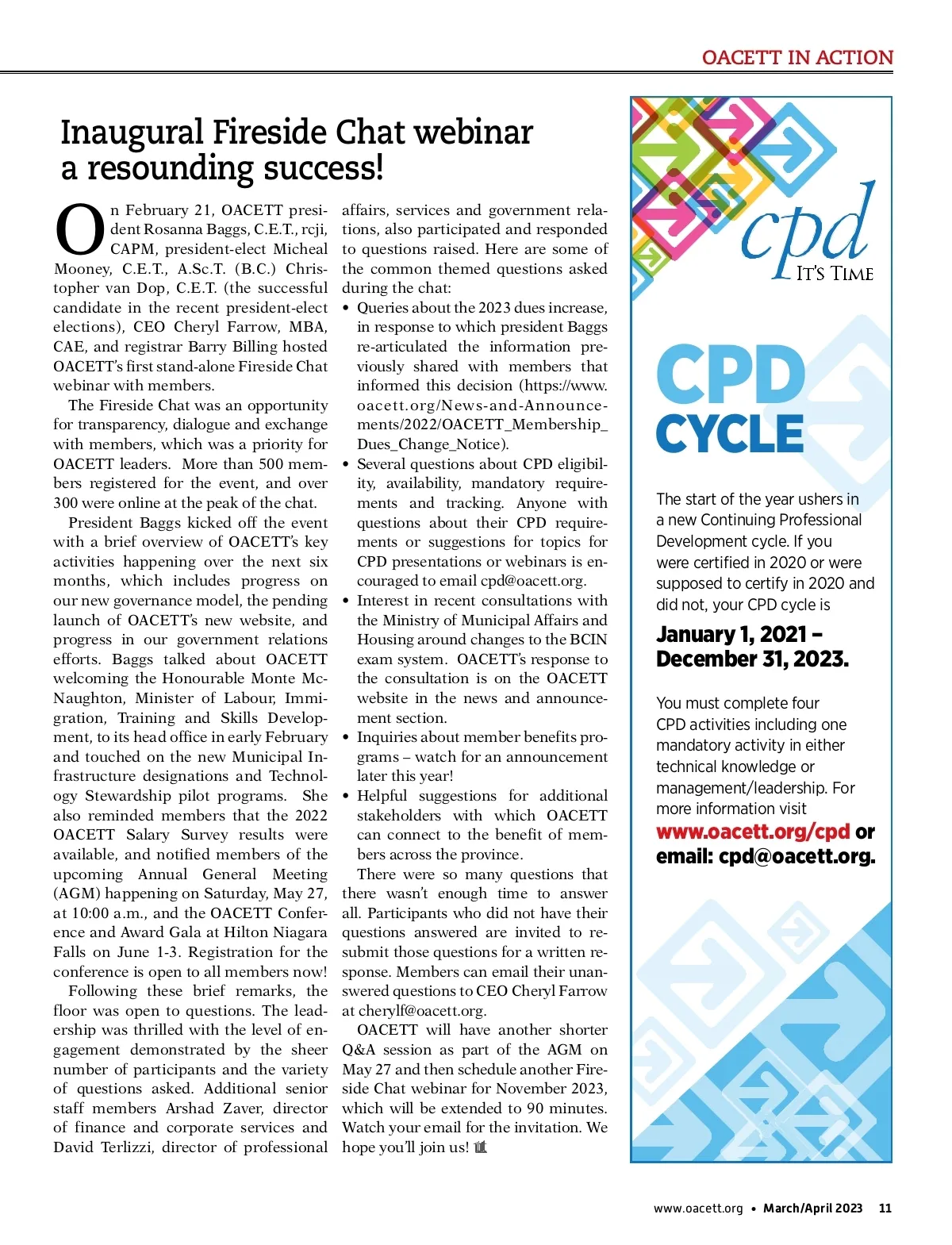 OACETT IN ACTION

Inaugural Fireside Chat webinar a resounding success!

On February 21, OACETT president Rosanna Baggs, C.E.T., rcji, CAPM, president-elect Micheal Mooney, C.E.T., A.Sc.T. (B.C.) Christopher van Dop, C.E.T. (the successful candidate in the recent president-elect elections), CEO Cheryl Farrow, MBA, CAE, and registrar Barry Billing hosted OACETT's first stand-alone Fireside Chat webinar with members.

The Fireside Chat was an opportunity for transparency, dialogue and exchange with members, which was a priority for OACETT leaders. More than 500 members registered for the event, and over 300 were online at the peak of the chat.

President Baggs kicked off the event with a brief overview of OACETT's key activities happening over the next six months, which includes progress on our new governance model, the pending launch of OACETT's new website, and progress in our government relations efforts. Baggs talked about OACETT welcoming the Honourable Monte McNaughton, Minister of Labour, Immigration, Training and Skills Development, to its head office in early February and touched on the new Municipal Infrastructure designations and Technology Stewardship pilot programs. She also reminded members that the 2022 OACETT Salary Survey results were available, and notified members of the upcoming Annual General Meeting (AGM) happening on Saturday, May 27, at 10:00 a.m., and the OACETT Conference and Award Gala at Hilton Niagara Falls on June 1-3. Registration for the conference is open to all members now!

Following these brief remarks, the floor was open to questions. The leadership was thrilled with the level of engagement demonstrated by the sheer number of participants and the variety of questions asked. Additional senior staff members Arshad Zaver, director of finance and corporate services and David Terlizzi, director of professional affairs, services and government relations, also participated and responded to questions raised. Here are some of the common themed questions asked during the chat:

• Queries about the 2023 dues increase, in response to which president Baggs re-articulated the information previously shared with members that informed this decision (https://www.oacett.org/News-and-Announcements/2022/OACETT_Membership_Dues_Change_Notice).
• Several questions about CPD eligibility, availability, mandatory requirements and tracking. Anyone with questions about their CPD requirements or suggestions for topics for CPD presentations or webinars is encouraged to email cpd@oacett.org.
• Interest in recent consultations with the Ministry of Municipal Affairs and Housing around changes to the BCIN exam system. OACETT's response to the consultation is on the OACETT website in the news and announcement section.
• Inquiries about member benefits programs – watch for an announcement later this year!
• Helpful suggestions for additional stakeholders with which OACETT can connect to the benefit of members across the province.

There were so many questions that there wasn't enough time to answer all. Participants who did not have their questions answered are invited to resubmit those questions for a written response. Members can email their unanswered questions to CEO Cheryl Farrow at cherylf@oacett.org.

OACETT will have another shorter Q&A session as part of the AGM on May 27 and then schedule another Fireside Chat webinar for November 2023, which will be extended to 90 minutes. Watch your email for the invitation. We hope you'll join us!

cpd
IT'S TIME

CPD CYCLE

The start of the year ushers in a new Continuing Professional Development cycle. If you were certified in 2020 or were supposed to certify in 2020 and did not, your CPD cycle is

January 1, 2021 – December 31, 2023.

You must complete four CPD activities including one mandatory activity in either technical knowledge or management/leadership. For more information visit www.oacett.org/cpd or email: cpd@oacett.org.

www.oacett.org • March/April 2023 11